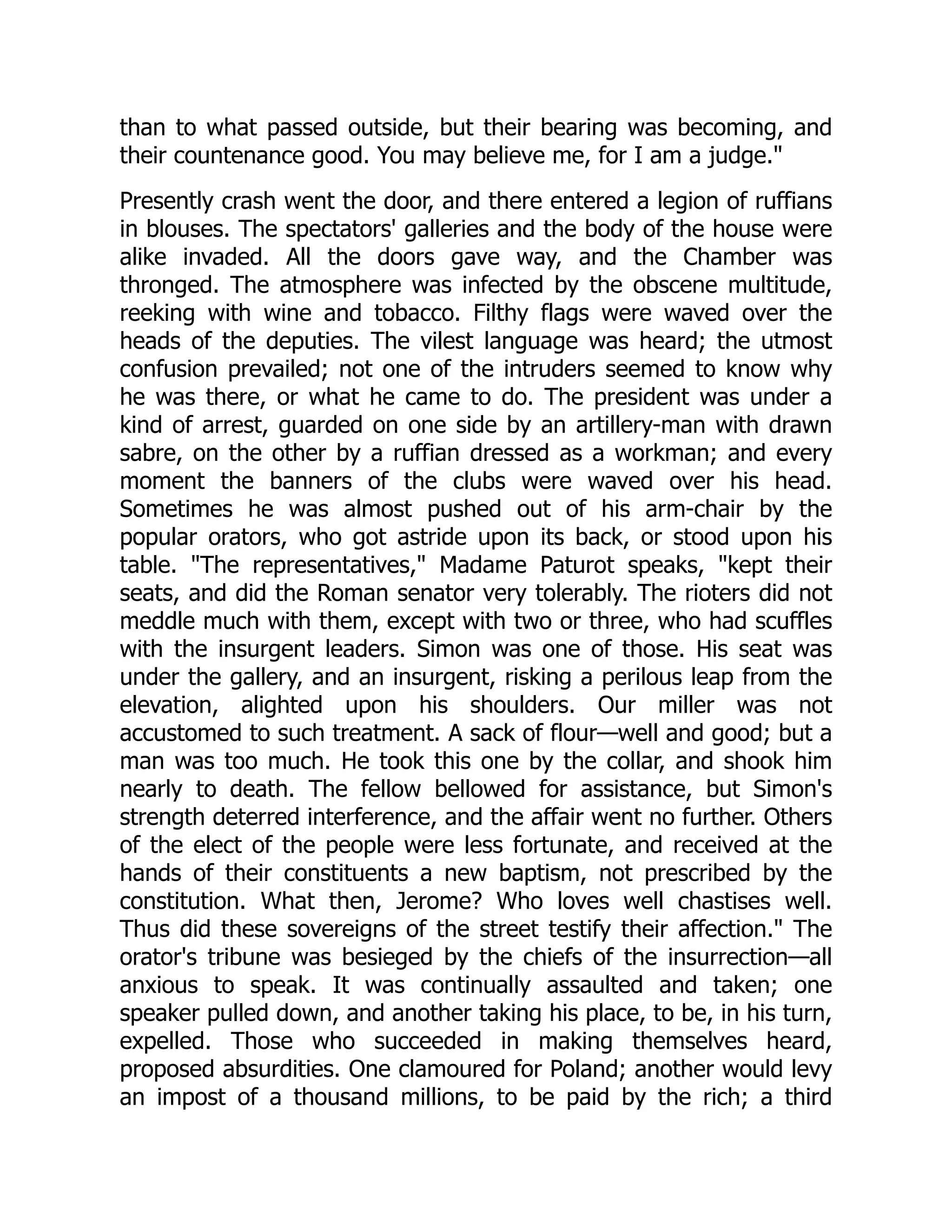 than to what passed outside, but their bearing was becoming, and their countenance good. You may believe me, for I am a judge."

Presently crash went the door, and there entered a legion of ruffians in blouses. The spectators' galleries and the body of the house were alike invaded. All the doors gave way, and the Chamber was thronged. The atmosphere was infected by the obscene multitude, reeking with wine and tobacco. Filthy flags were waved over the heads of the deputies. The vilest language was heard; the utmost confusion prevailed; not one of the intruders seemed to know why he was there, or what he came to do. The president was under a kind of arrest, guarded on one side by an artillery-man with drawn sabre, on the other by a ruffian dressed as a workman; and every moment the banners of the clubs were waved over his head. Sometimes he was almost pushed out of his arm-chair by the popular orators, who got astride upon its back, or stood upon his table. "The representatives," Madame Paturot speaks, "kept their seats, and did the Roman senator very tolerably. The rioters did not meddle much with them, except with two or three, who had scuffles with the insurgent leaders. Simon was one of those. His seat was under the gallery, and an insurgent, risking a perilous leap from the elevation, alighted upon his shoulders. Our miller was not accustomed to such treatment. A sack of flour—well and good; but a man was too much. He took this one by the collar, and shook him nearly to death. The fellow bellowed for assistance, but Simon's strength deterred interference, and the affair went no further. Others of the elect of the people were less fortunate, and received at the hands of their constituents a new baptism, not prescribed by the constitution. What then, Jerome? Who loves well chastises well. Thus did these sovereigns of the street testify their affection." The orator's tribune was besieged by the chiefs of the insurrection—all anxious to speak. It was continually assaulted and taken; one speaker pulled down, and another taking his place, to be, in his turn, expelled. Those who succeeded in making themselves heard, proposed absurdities. One clamoured for Poland; another would levy an impost of a thousand millions, to be paid by the rich; a third